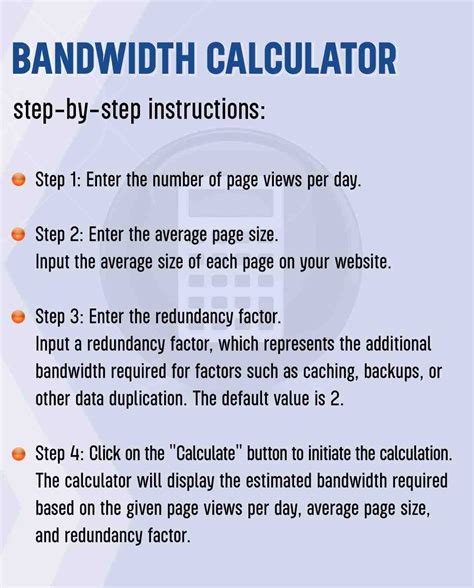 BANDWIDTH CALCULATOR

step-by-step instructions:

Step 1: Enter the number of page views per day.

Step 2: Enter the average page size.
Input the average size of each page on your website.

Step 3: Enter the redundancy factor.
Input a redundancy factor, which represents the additional bandwidth required for factors such as caching, backups, or other data duplication. The default value is 2.

Step 4: Click on the "Calculate" button to initiate the calculation. The calculator will display the estimated bandwidth required based on the given page views per day, average page size, and redundancy factor.